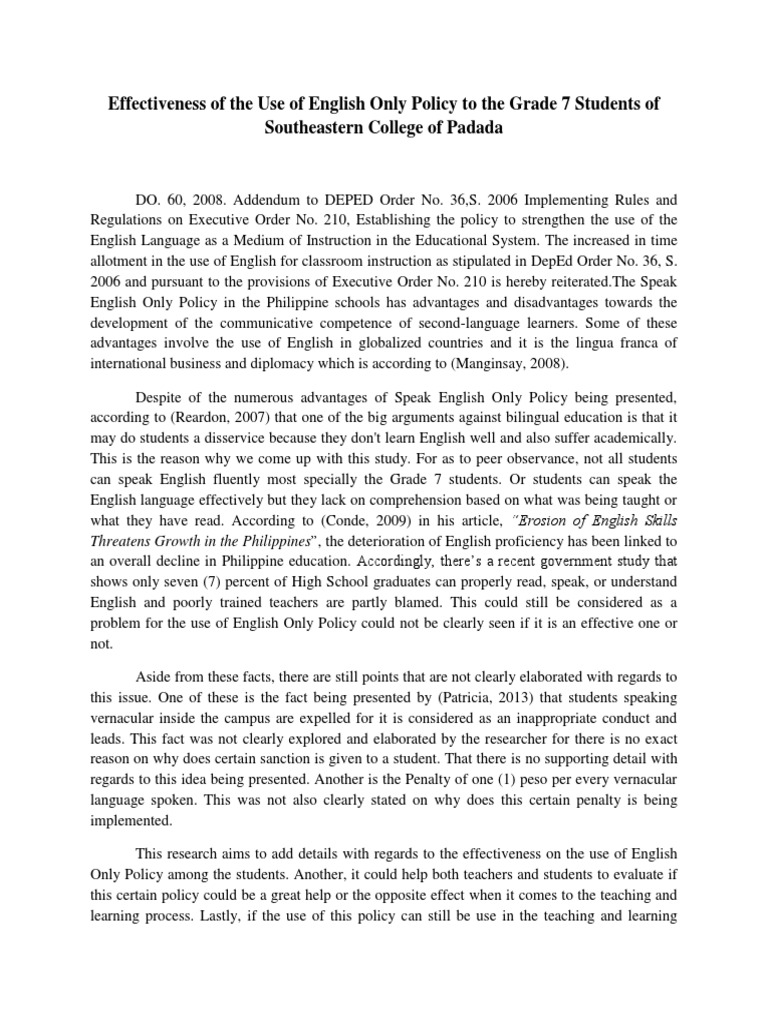 Effectiveness of the Use of English Only Policy to the Grade 7 Students of Southeastern College of Padada

DO. 60, 2008. Addendum to DEPED Order No. 36,S. 2006 Implementing Rules and Regulations on Executive Order No. 210, Establishing the policy to strengthen the use of the English Language as a Medium of Instruction in the Educational System. The increased in time allotment in the use of English for classroom instruction as stipulated in DepEd Order No. 36, S. 2006 and pursuant to the provisions of Executive Order No. 210 is hereby reiterated.The Speak English Only Policy in the Philippine schools has advantages and disadvantages towards the development of the communicative competence of second-language learners. Some of these advantages involve the use of English in globalized countries and it is the lingua franca of international business and diplomacy which is according to (Manginsay, 2008).

Despite of the numerous advantages of Speak English Only Policy being presented, according to (Reardon, 2007) that one of the big arguments against bilingual education is that it may do students a disservice because they don't learn English well and also suffer academically. This is the reason why we come up with this study. For as to peer observance, not all students can speak English fluently most specially the Grade 7 students. Or students can speak the English language effectively but they lack on comprehension based on what was being taught or what they have read. According to (Conde, 2009) in his article, "Erosion of English Skills Threatens Growth in the Philippines", the deterioration of English proficiency has been linked to an overall decline in Philippine education. Accordingly, there's a recent government study that shows only seven (7) percent of High School graduates can properly read, speak, or understand English and poorly trained teachers are partly blamed. This could still be considered as a problem for the use of English Only Policy could not be clearly seen if it is an effective one or not.

Aside from these facts, there are still points that are not clearly elaborated with regards to this issue. One of these is the fact being presented by (Patricia, 2013) that students speaking vernacular inside the campus are expelled for it is considered as an inappropriate conduct and leads. This fact was not clearly explored and elaborated by the researcher for there is no exact reason on why does certain sanction is given to a student. That there is no supporting detail with regards to this idea being presented. Another is the Penalty of one (1) peso per every vernacular language spoken. This was not also clearly stated on why does this certain penalty is being implemented.

This research aims to add details with regards to the effectiveness on the use of English Only Policy among the students. Another, it could help both teachers and students to evaluate if this certain policy could be a great help or the opposite effect when it comes to the teaching and learning process. Lastly, if the use of this policy can still be use in the teaching and learning